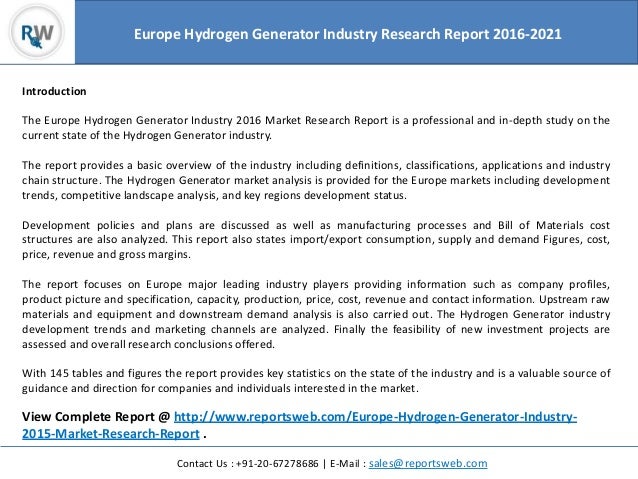 RW

Europe Hydrogen Generator Industry Research Report 2016-2021

Introduction

The Europe Hydrogen Generator Industry 2016 Market Research Report is a professional and in-depth study on the current state of the Hydrogen Generator industry.

The report provides a basic overview of the industry including definitions, classifications, applications and industry chain structure. The Hydrogen Generator market analysis is provided for the Europe markets including development trends, competitive landscape analysis, and key regions development status.

Development policies and plans are discussed as well as manufacturing processes and Bill of Materials cost structures are also analyzed. This report also states import/export consumption, supply and demand Figures, cost, price, revenue and gross margins.

The report focuses on Europe major leading industry players providing information such as company profiles, product picture and specification, capacity, production, price, cost, revenue and contact information. Upstream raw materials and equipment and downstream demand analysis is also carried out. The Hydrogen Generator industry development trends and marketing channels are analyzed. Finally the feasibility of new investment projects are assessed and overall research conclusions offered.

With 145 tables and figures the report provides key statistics on the state of the industry and is a valuable source of guidance and direction for companies and individuals interested in the market.

View Complete Report @ http://www.reportsweb.com/Europe-Hydrogen-Generator-Industry-2015-Market-Research-Report .

Contact Us : +91-20-67278686 | E-Mail : sales@reportsweb.com